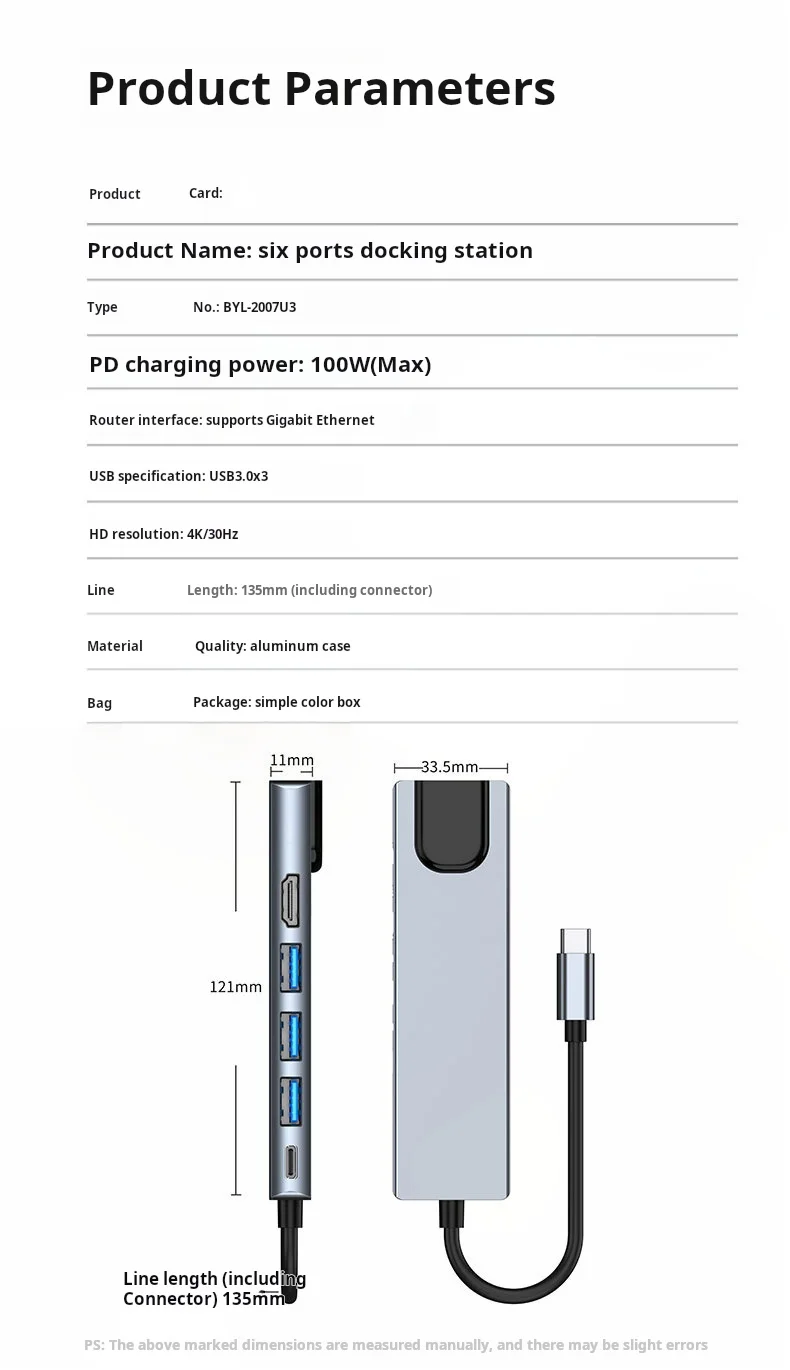 Product Parameters

Product Card:

Product Name: six ports docking station

Type No.: BYL-2007U3

PD charging power: 100W(Max)

Router interface: supports Gigabit Ethernet

USB specification: USB3.0x3

HD resolution: 4K/30Hz

Line Length: 135mm (including connector)

Material Quality: aluminum case

Bag Package: simple color box

11mm

33.5mm

121mm

Line length (including Connector) 135mm

PS: The above marked dimensions are measured manually, and there may be slight errors